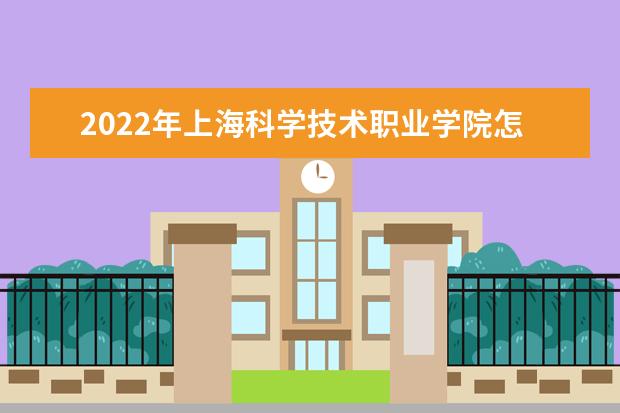 2022年上海科学技术职业学院怎